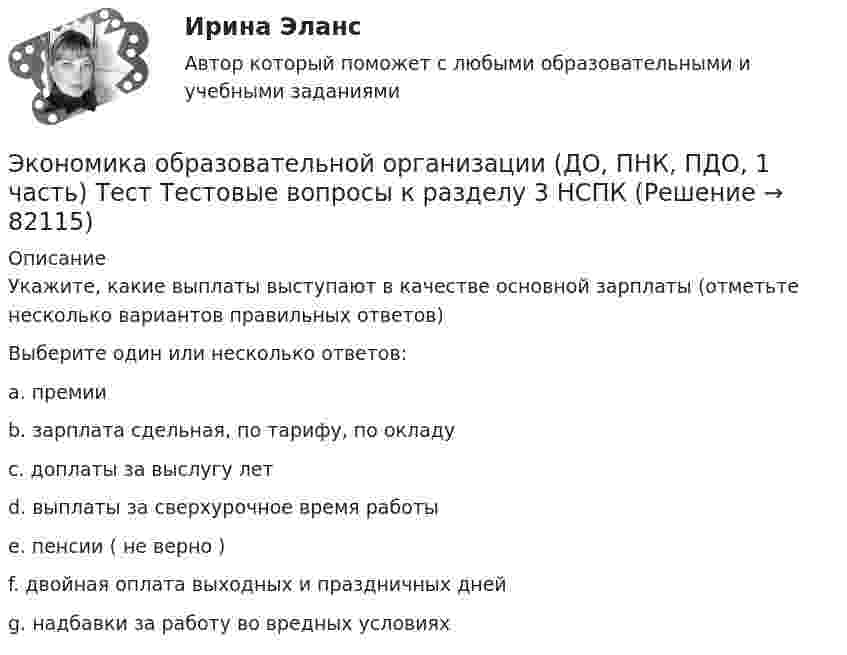 Ирина Эланс

Автор который поможет с любыми образовательными и учебными заданиями

Экономика образовательной организации (ДО, ПНК, ПДО, 1 часть) Тест Тестовые вопросы к разделу 3 НСПК (Решение → 82115)

Описание

Укажите, какие выплаты выступают в качестве основной зарплаты (отметьте несколько вариантов правильных ответов)

Выберите один или несколько ответов:

a. премии

b. зарплата сдельная, по тарифу, по окладу

c. доплаты за выслугу лет

d. выплаты за сверхурочное время работы

e. пенсии ( не верно )

f. двойная оплата выходных и праздничных дней

g. надбавки за работу во вредных условиях